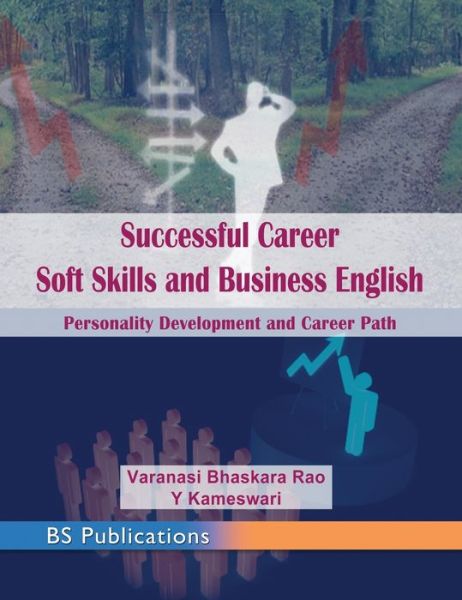 Successful Career
Soft Skills and Business English

Personality Development and Career Path

Varanasi Bhaskara Rao
Y Kameswari

BS Publications